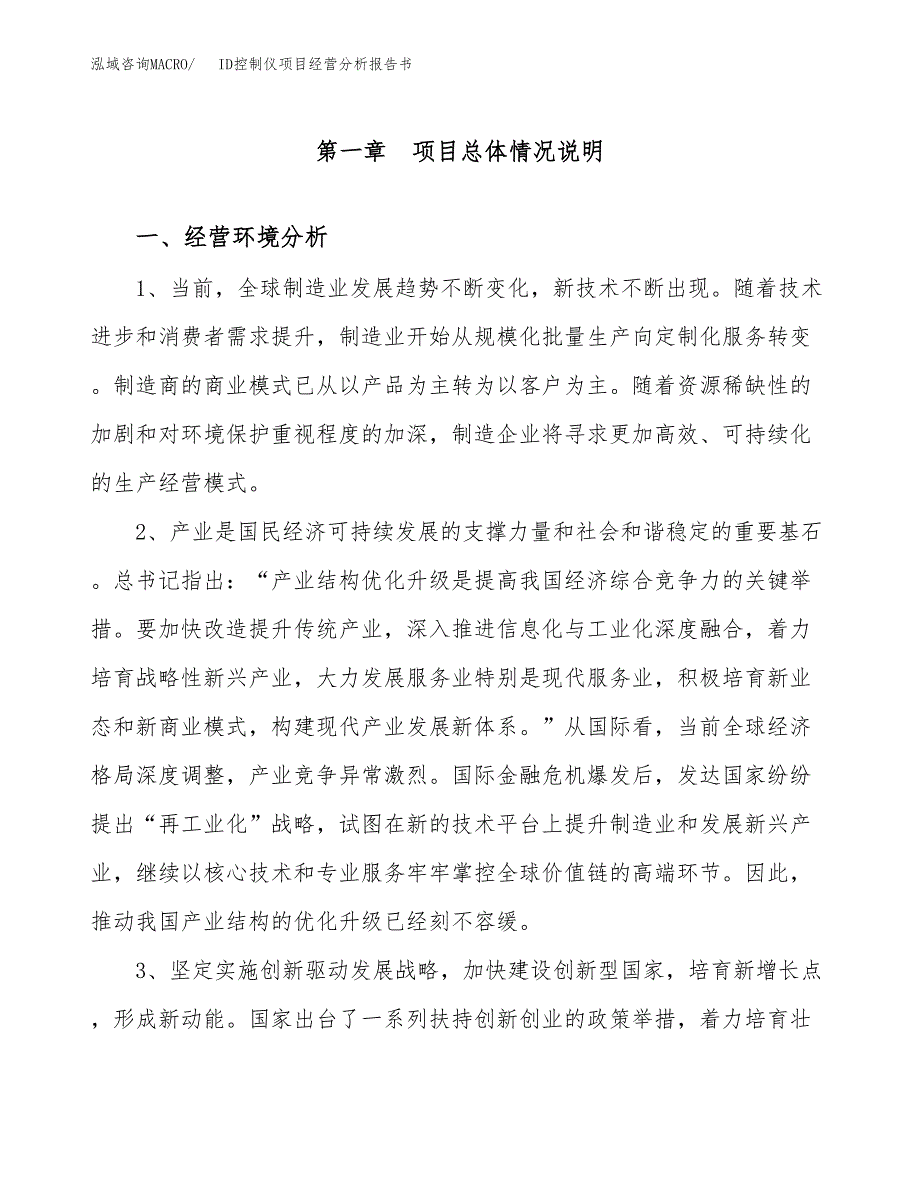 泓域咨询MACRO/　ID控制仪项目经营分析报告书

第一章　项目总体情况说明

一、经营环境分析

1、当前，全球制造业发展趋势不断变化，新技术不断出现。随着技术进步和消费者需求提升，制造业开始从规模化批量生产向定制化服务转变。制造商的商业模式已从以产品为主转为以客户为主。随着资源稀缺性的加剧和对环境保护重视程度的加深，制造企业将寻求更加高效、可持续化的生产经营模式。

2、产业是国民经济可持续发展的支撑力量和社会和谐稳定的重要基石。总书记指出：“产业结构优化升级是提高我国经济综合竞争力的关键举措。要加快改造提升传统产业，深入推进信息化与工业化深度融合，着力培育战略性新兴产业，大力发展服务业特别是现代服务业，积极培育新业态和新商业模式，构建现代产业发展新体系。”从国际看，当前全球经济格局深度调整，产业竞争异常激烈。国际金融危机爆发后，发达国家纷纷提出“再工业化”战略，试图在新的技术平台上提升制造业和发展新兴产业，继续以核心技术和专业服务牢牢掌控全球价值链的高端环节。因此，推动我国产业结构的优化升级已经刻不容缓。

3、坚定实施创新驱动发展战略，加快建设创新型国家，培育新增长点，形成新动能。国家出台了一系列扶持创新创业的政策举措，着力培育壮